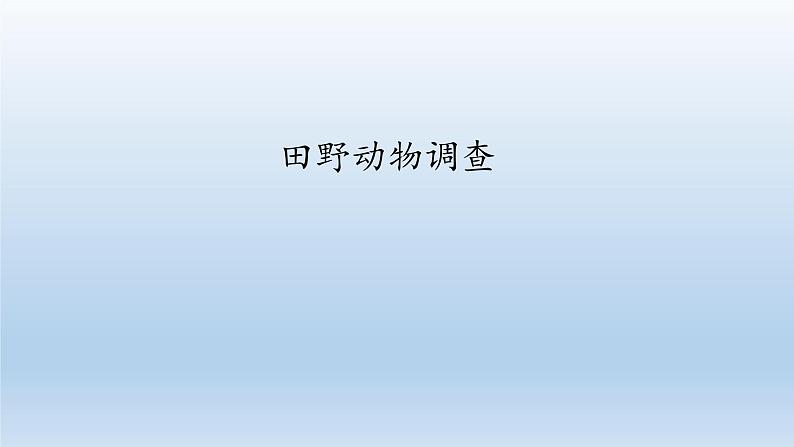 田野动物调查